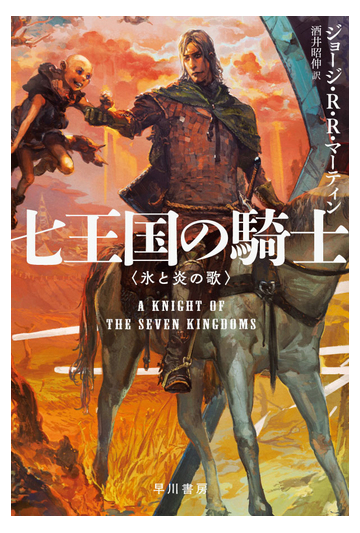 ジョージ・R・R・マーティン
酒井昭伸 訳

七王国の騎士
〈氷と炎の歌〉

A KNIGHT OF
THE SEVEN KINGDOMS

早川書房